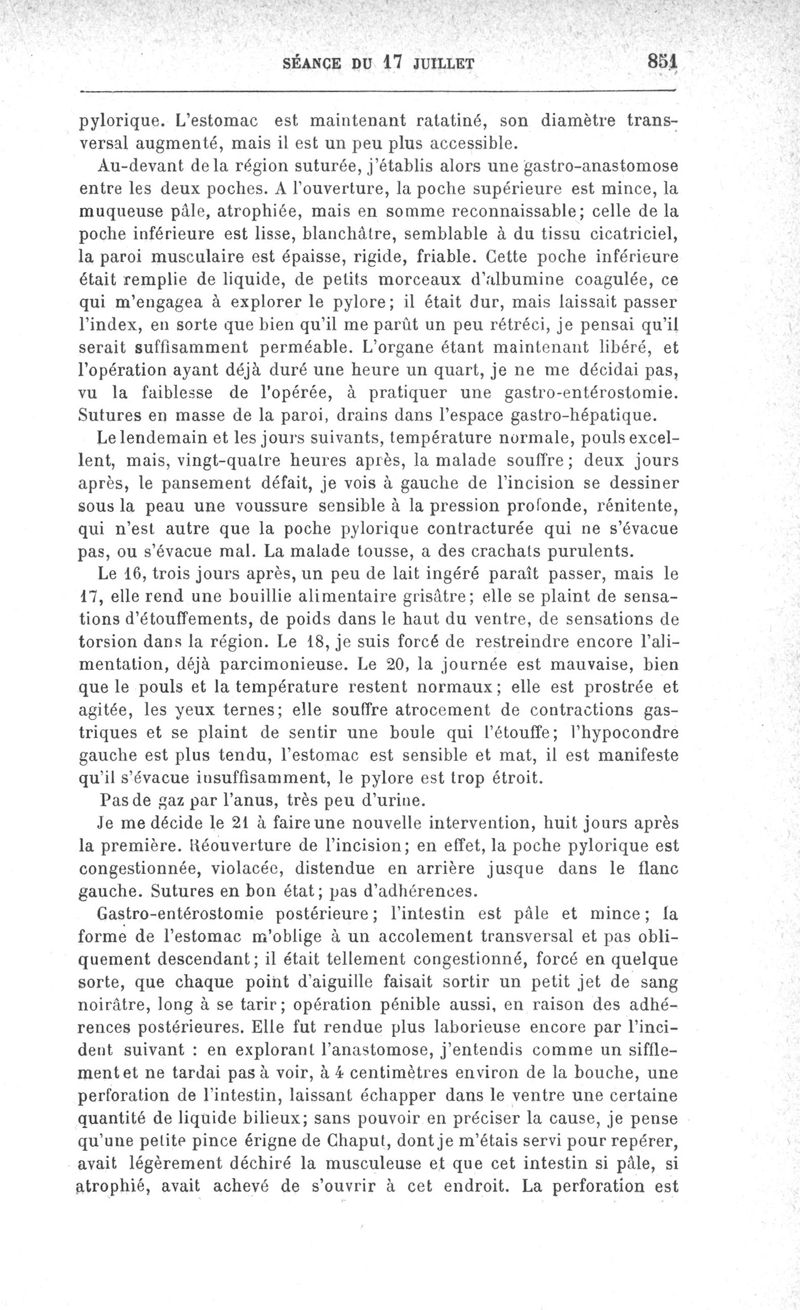 SÉANCE DU 17 JUILLET 851

pylorique. L'estomac est maintenant ratatiné, son diamètre transversal augmenté, mais il est un peu plus accessible.

Au-devant de la région suturée, j'établis alors une gastro-anastomose entre les deux poches. A l'ouverture, la poche supérieure est mince, la muqueuse pâle, atrophiée, mais en somme reconnaissable; celle de la poche inférieure est lisse, blanchâtre, semblable à du tissu cicatriciel, la paroi musculaire est épaisse, rigide, friable. Cette poche inférieure était remplie de liquide, de petits morceaux d'albumine coagulée, ce qui m'engagea à explorer le pylore; il était dur, mais laissait passer l'index, en sorte que bien qu'il me parût un peu rétréci, je pensai qu'il serait suffisamment perméable. L'organe étant maintenant libéré, et l'opération ayant déjà duré une heure un quart, je ne me décidai pas, vu la faiblesse de l'opérée, à pratiquer une gastro-entérostomie. Sutures en masse de la paroi, drains dans l'espace gastro-hépatique.

Le lendemain et les jours suivants, température normale, pouls excellent, mais, vingt-quatre heures après, la malade souffre; deux jours après, le pansement défait, je vois à gauche de l'incision se dessiner sous la peau une voussure sensible à la pression profonde, rénitente, qui n'est autre que la poche pylorique contracturée qui ne s'évacue pas, ou s'évacue mal. La malade tousse, a des crachats purulents.

Le 16, trois jours après, un peu de lait ingéré paraît passer, mais le 17, elle rend une bouillie alimentaire grisâtre; elle se plaint de sensations d'étouffements, de poids dans le haut du ventre, de sensations de torsion dans la région. Le 18, je suis forcé de restreindre encore l'alimentation, déjà parcimonieuse. Le 20, la journée est mauvaise, bien que le pouls et la température restent normaux; elle est prostrée et agitée, les yeux ternes; elle souffre atrocement de contractions gastriques et se plaint de sentir une boule qui l'étouffe; l'hypocondre gauche est plus tendu, l'estomac est sensible et mat, il est manifeste qu'il s'évacue insuffisamment, le pylore est trop étroit.

Pas de gaz par l'anus, très peu d'urine.

Je me décide le 21 à faire une nouvelle intervention, huit jours après la première. Réouverture de l'incision; en effet, la poche pylorique est congestionnée, violacée, distendue en arrière jusque dans le flanc gauche. Sutures en bon état; pas d'adhérences.

Gastro-entérostomie postérieure; l'intestin est pâle et mince; la forme de l'estomac m'oblige à un accolement transversal et pas obliquement descendant; il était tellement congestionné, forcé en quelque sorte, que chaque point d'aiguille faisait sortir un petit jet de sang noirâtre, long à se tarir; opération pénible aussi, en raison des adhérences postérieures. Elle fut rendue plus laborieuse encore par l'incident suivant : en explorant l'anastomose, j'entendis comme un sifflement et ne tardai pas à voir, à 4 centimètres environ de la bouche, une perforation de l'intestin, laissant échapper dans le ventre une certaine quantité de liquide bilieux; sans pouvoir en préciser la cause, je pense qu'une petite pince érigne de Chaput, dont je m'étais servi pour repérer, avait légèrement déchiré la musculeuse et que cet intestin si pâle, si atrophié, avait achevé de s'ouvrir à cet endroit. La perforation est